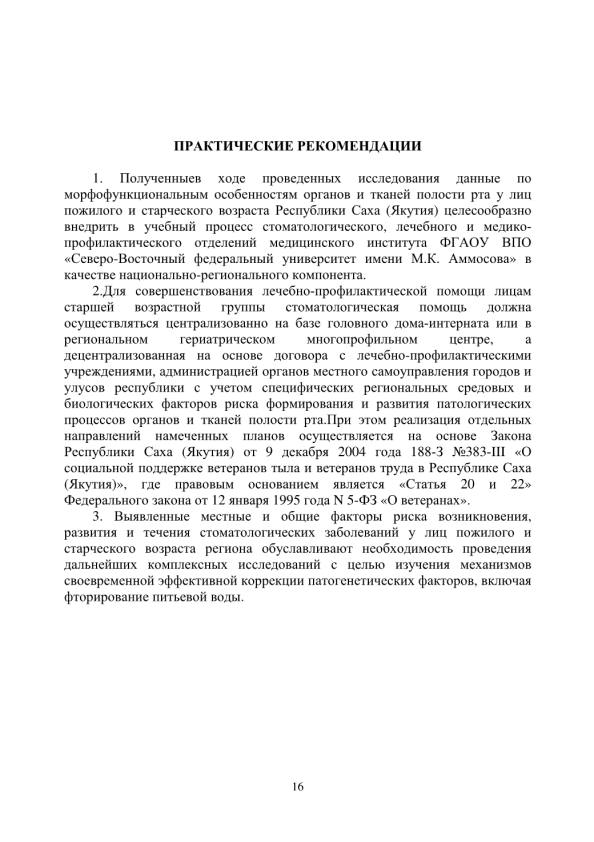 ПРАКТИЧЕСКИЕ РЕКОМЕНДАЦИИ

1. Полученныев ходе проведенных исследования данные по морфофункциональным особенностям органов и тканей полости рта у лиц пожилого и старческого возраста Республики Саха (Якутия) целесообразно внедрить в учебный процесс стоматологического, лечебного и медико-профилактического отделений медицинского института ФГАОУ ВПО «Северо-Восточный федеральный университет имени М.К. Аммосова» в качестве национально-регионального компонента.

2.Для совершенствования лечебно-профилактической помощи лицам старшей возрастной группы стоматологическая помощь должна осуществляться централизованно на базе головного дома-интерната или в региональном гериатрическом многопрофильном центре, а децентрализованная на основе договора с лечебно-профилактическими учреждениями, администрацией органов местного самоуправления городов и улусов республики с учетом специфических региональных средовых и биологических факторов риска формирования и развития патологических процессов органов и тканей полости рта.При этом реализация отдельных направлений намеченных планов осуществляется на основе Закона Республики Саха (Якутия) от 9 декабря 2004 года 188-З №383-III «О социальной поддержке ветеранов тыла и ветеранов труда в Республике Саха (Якутия)», где правовым основанием является «Статья 20 и 22» Федерального закона от 12 января 1995 года N 5-ФЗ «О ветеранах».

3. Выявленные местные и общие факторы риска возникновения, развития и течения стоматологических заболеваний у лиц пожилого и старческого возраста региона обуславливают необходимость проведения дальнейших комплексных исследований с целью изучения механизмов своевременной эффективной коррекции патогенетических факторов, включая фторирование питьевой воды.

16